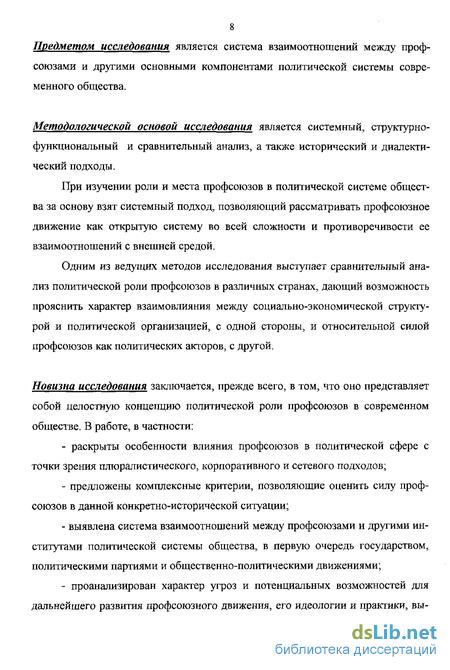 8

Предметом исследования является система взаимоотношений между профсоюзами и другими основными компонентами политической системы современного общества.

Методологической основой исследования является системный, структурно-функциональный и сравнительный анализ, а также исторический и диалектический подходы.

При изучении роли и места профсоюзов в политической системе общества за основу взят системный подход, позволяющий рассматривать профсоюзное движение как открытую систему во всей сложности и противоречивости ее взаимоотношений с внешней средой.

Одним из ведущих методов исследования выступает сравнительный анализ политической роли профсоюзов в различных странах, дающий возможность прояснить характер взаимовлияния между социально-экономической структурой и политической организацией, с одной стороны, и относительной силой профсоюзов как политических акторов, с другой.

Новизна исследования заключается, прежде всего, в том, что оно представляет собой целостную концепцию политической роли профсоюзов в современном обществе. В работе, в частности:

- раскрыты особенности влияния профсоюзов в политической сфере с точки зрения плюралистического, корпоративного и сетевого подходов;

- предложены комплексные критерии, позволяющие оценить силу профсоюзов в данной конкретно-исторической ситуации;

- выявлена система взаимоотношений между профсоюзами и другими институтами политической системы общества, в первую очередь государством, политическими партиями и общественно-политическими движениями;

- проанализирован характер угроз и потенциальных возможностей для дальнейшего развития профсоюзного движения, его идеологии и практики, вы-

dsLib.net
библиотека диссертаций